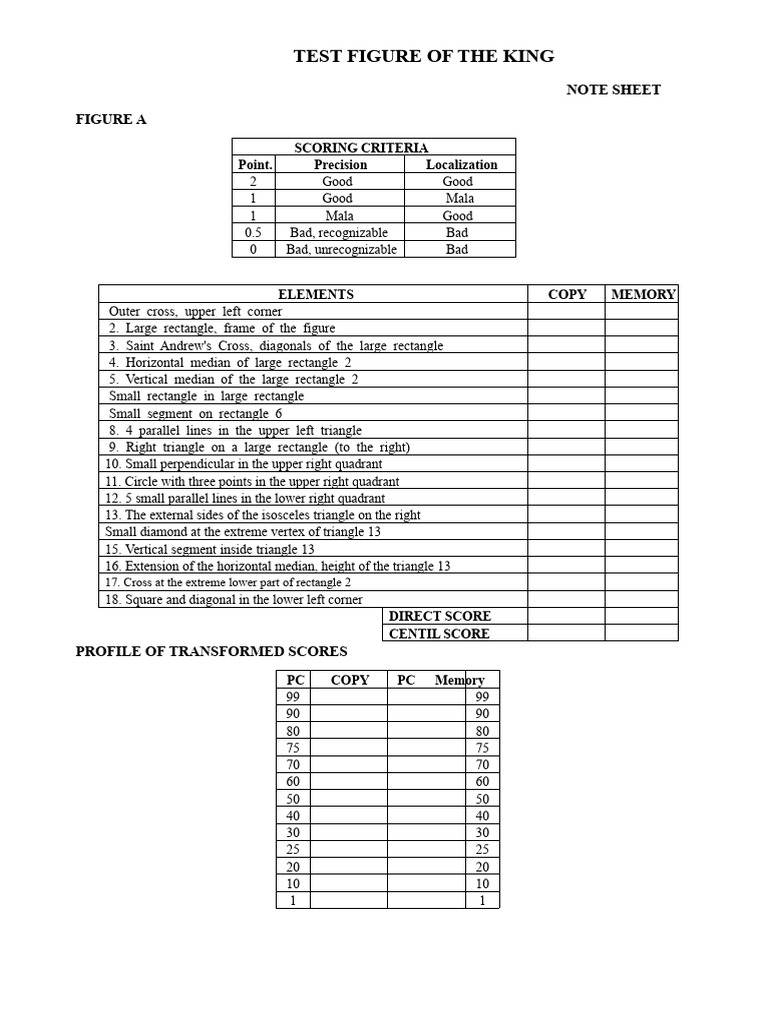 TEST FIGURE OF THE KING

NOTE SHEET

FIGURE A

| SCORING CRITERIA | | |
|---|---|---|
| Point. | Precision | Localization |
| 2 | Good | Good |
| 1 | Good | Mala |
| 1 | Mala | Good |
| 0.5 | Bad, recognizable | Bad |
| 0 | Bad, unrecognizable | Bad |

| ELEMENTS | COPY | MEMORY |
|---|---|---|
| Outer cross, upper left corner | | |
| 2. Large rectangle, frame of the figure | | |
| 3. Saint Andrew's Cross, diagonals of the large rectangle | | |
| 4. Horizontal median of large rectangle 2 | | |
| 5. Vertical median of the large rectangle 2 | | |
| Small rectangle in large rectangle | | |
| Small segment on rectangle 6 | | |
| 8. 4 parallel lines in the upper left triangle | | |
| 9. Right triangle on a large rectangle (to the right) | | |
| 10. Small perpendicular in the upper right quadrant | | |
| 11. Circle with three points in the upper right quadrant | | |
| 12. 5 small parallel lines in the lower right quadrant | | |
| 13. The external sides of the isosceles triangle on the right | | |
| Small diamond at the extreme vertex of triangle 13 | | |
| 15. Vertical segment inside triangle 13 | | |
| 16. Extension of the horizontal median, height of the triangle 13 | | |
| 17. Cross at the extreme lower part of rectangle 2 | | |
| 18. Square and diagonal in the lower left corner | | |
| DIRECT SCORE | | |
| CENTIL SCORE | | |

PROFILE OF TRANSFORMED SCORES

| PC | COPY | PC | Memory |
|---|---|---|---|
| 99 | | | 99 |
| 90 | | | 90 |
| 80 | | | 80 |
| 75 | | | 75 |
| 70 | | | 70 |
| 60 | | | 60 |
| 50 | | | 50 |
| 40 | | | 40 |
| 30 | | | 30 |
| 25 | | | 25 |
| 20 | | | 20 |
| 10 | | | 10 |
| 1 | | | 1 |